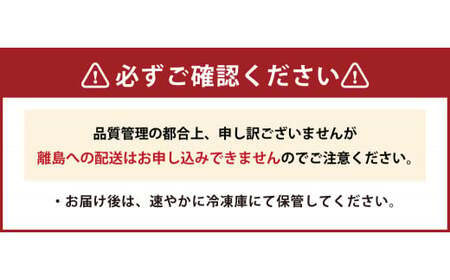 必ずご確認ください

品質管理の都合上、申し訳ございませんが
離島への配送はお申し込みできませんのでご注意ください。

・お届け後は、速やかに冷凍庫にて保管してください。